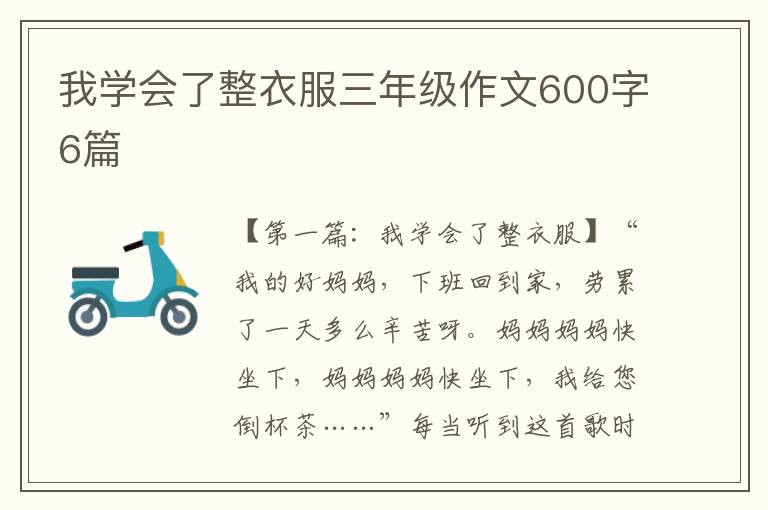 我学会了整衣服三年级作文600字6篇

【第一篇：我学会了整衣服】“我的好妈妈，下班回到家，劳累了一天多么辛苦呀。妈妈妈妈快坐下，妈妈妈妈快坐下，我给您倒杯茶……”每当听到这首歌时